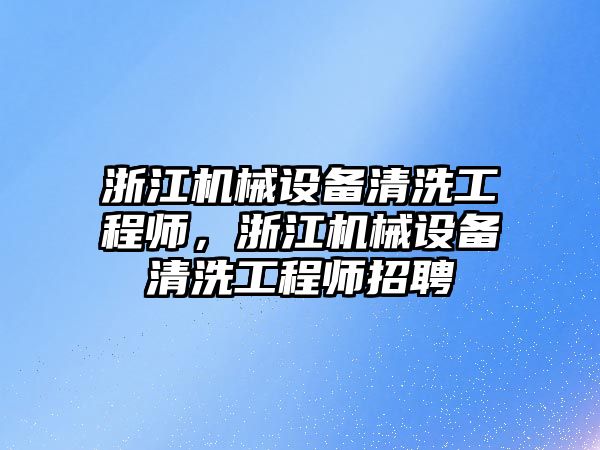 浙江机械设备清洗工程师，浙江机械设备清洗工程师招聘